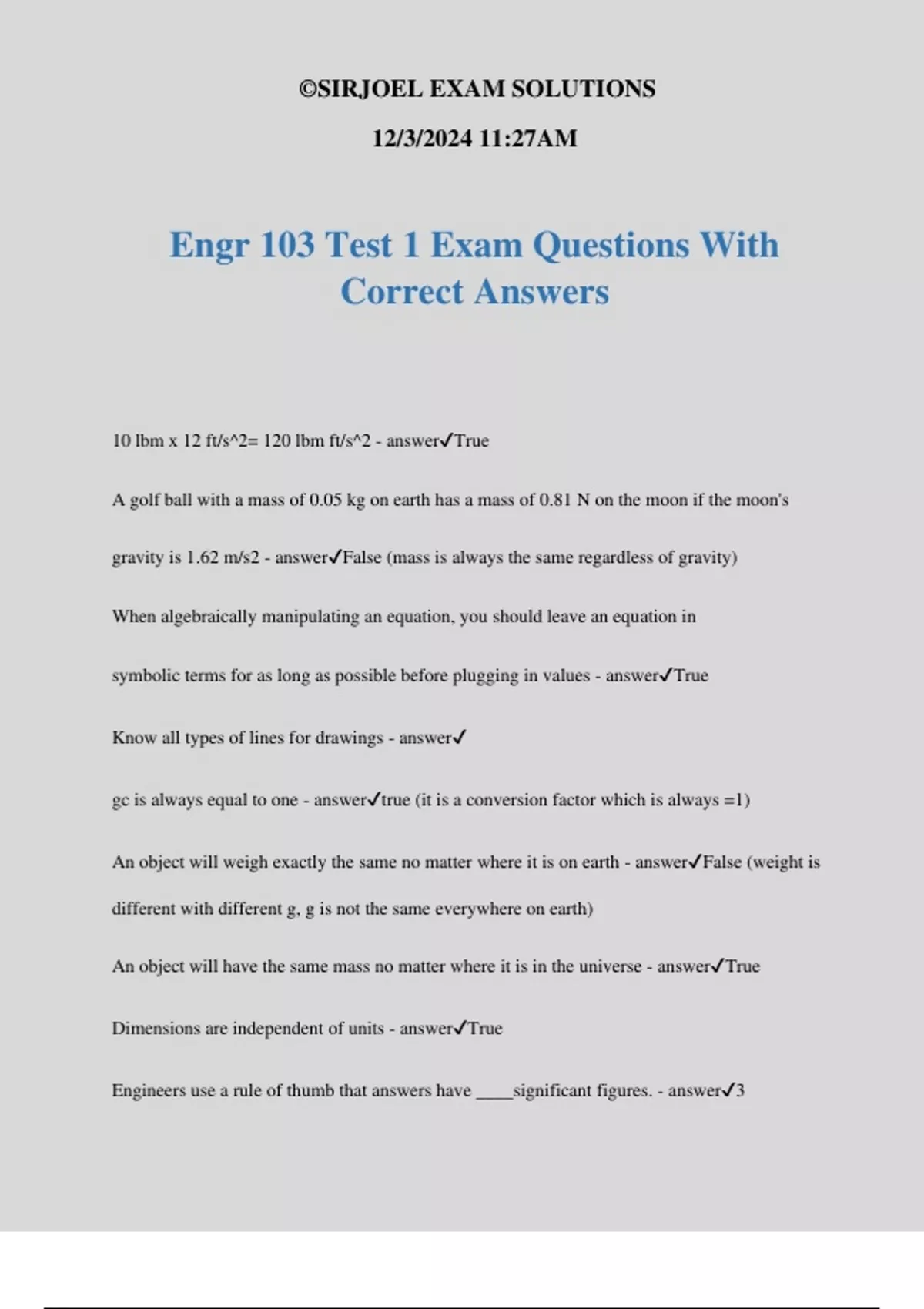 ©SIRJOEL EXAM SOLUTIONS

12/3/2024 11:27AM

Engr 103 Test 1 Exam Questions With Correct Answers

10 lbm x 12 ft/s^2= 120 lbm ft/s^2 - answer✓True

A golf ball with a mass of 0.05 kg on earth has a mass of 0.81 N on the moon if the moon's gravity is 1.62 m/s2 - answer✓False (mass is always the same regardless of gravity)

When algebraically manipulating an equation, you should leave an equation in symbolic terms for as long as possible before plugging in values - answer✓True

Know all types of lines for drawings - answer✓

gc is always equal to one - answer✓true (it is a conversion factor which is always =1)

An object will weigh exactly the same no matter where it is on earth - answer✓False (weight is different with different g, g is not the same everywhere on earth)

An object will have the same mass no matter where it is in the universe - answer✓True

Dimensions are independent of units - answer✓True

Engineers use a rule of thumb that answers have ____significant figures. - answer✓3